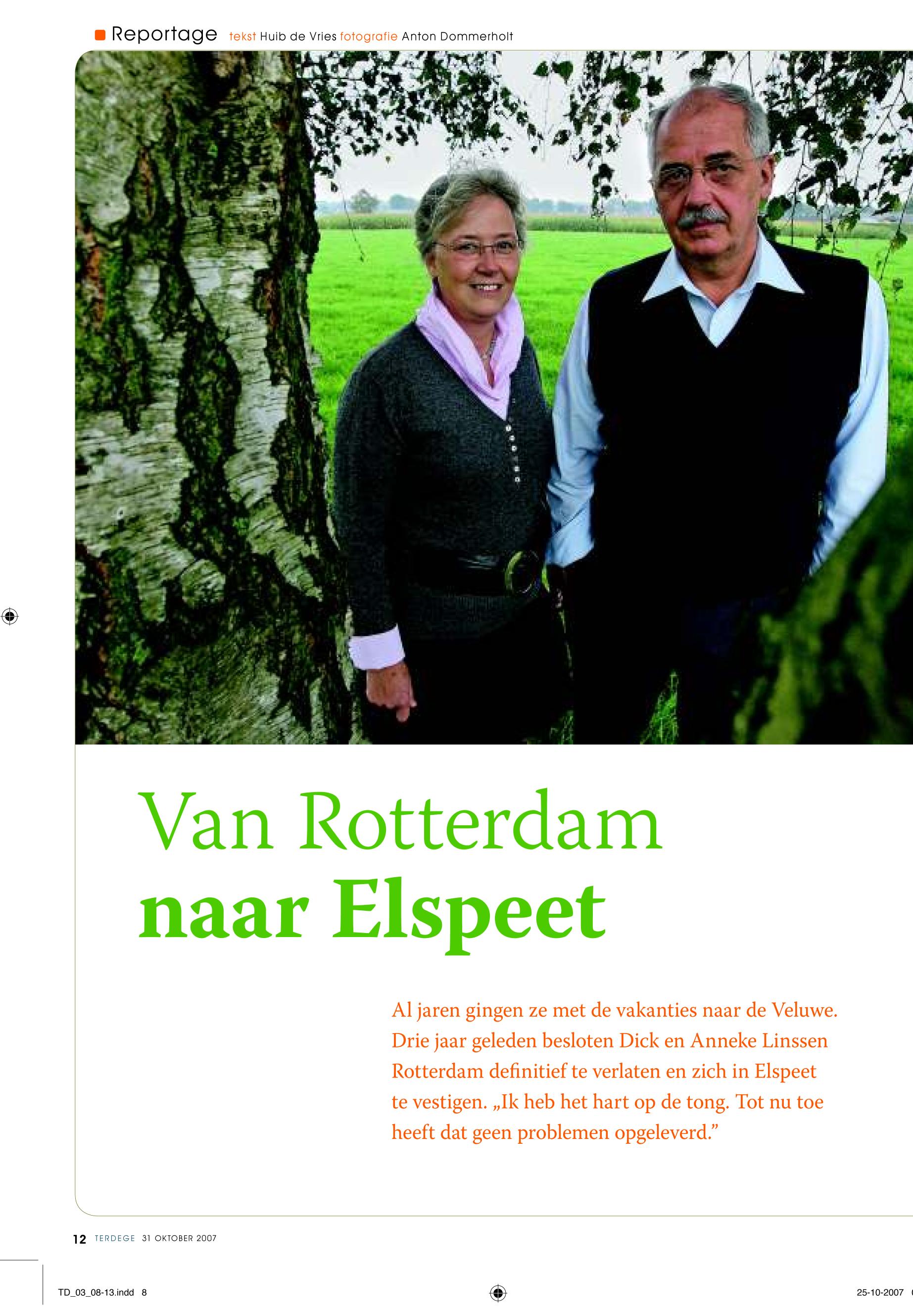 Reportage tekst Huib de Vries fotografie Anton Dommerholt

Van Rotterdam
naar Elspeet

Al jaren gingen ze met de vakanties naar de Veluwe. Drie jaar geleden besloten Dick en Anneke Linssen Rotterdam definitief te verlaten en zich in Elspeet te vestigen. „Ik heb het hart op de tong. Tot nu toe heeft dat geen problemen opgeleverd.”

12 TERDEGE 31 OKTOBER 2007

TD_03_08-13.indd 8

25-10-2007